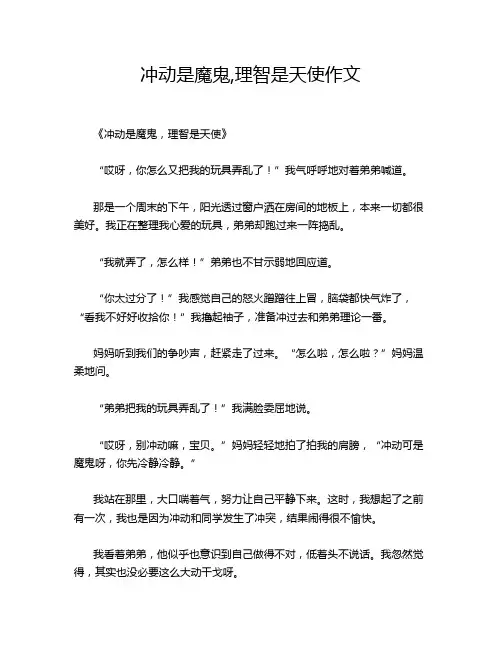 冲动是魔鬼,理智是天使作文

《冲动是魔鬼，理智是天使》

“哎呀，你怎么又把我的玩具弄乱了！”我气呼呼地对着弟弟喊道。

那是一个周末的下午，阳光透过窗户洒在房间的地板上，本来一切都很美好。我正在整理我心爱的玩具，弟弟却跑过来一阵捣乱。

“我就弄了，怎么样！”弟弟也不甘示弱地回应道。

“你太过分了！”我感觉自己的怒火蹭蹭往上冒，脑袋都快气炸了，“看我不好好收拾你！”我撸起袖子，准备冲过去和弟弟理论一番。

妈妈听到我们的争吵声，赶紧走了过来。“怎么啦，怎么啦？”妈妈温柔地问。

“弟弟把我的玩具弄乱了！”我满脸委屈地说。

“哎呀，别冲动嘛，宝贝。”妈妈轻轻地拍了拍我的肩膀，“冲动可是魔鬼呀，你先冷静冷静。”

我站在那里，大口喘着气，努力让自己平静下来。这时，我想起了之前有一次，我也是因为冲动和同学发生了冲突，结果闹得很不愉快。

我看着弟弟，他似乎也意识到自己做得不对，低着头不说话。我忽然觉得，其实也没必要这么大动干戈呀。